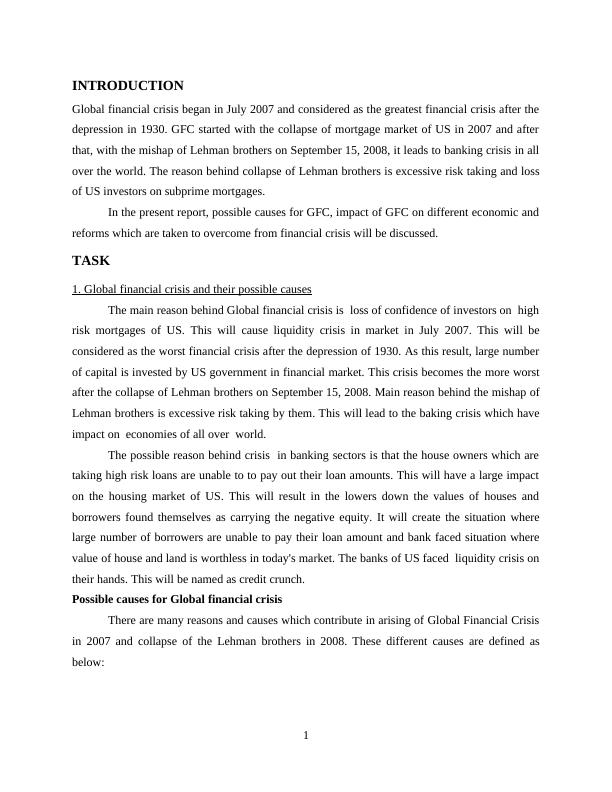 INTRODUCTION

Global financial crisis began in July 2007 and considered as the greatest financial crisis after the depression in 1930. GFC started with the collapse of mortgage market of US in 2007 and after that, with the mishap of Lehman brothers on September 15, 2008, it leads to banking crisis in all over the world. The reason behind collapse of Lehman brothers is excessive risk taking and loss of US investors on subprime mortgages.

In the present report, possible causes for GFC, impact of GFC on different economic and reforms which are taken to overcome from financial crisis will be discussed.

TASK

1. Global financial crisis and their possible causes

The main reason behind Global financial crisis is loss of confidence of investors on high risk mortgages of US. This will cause liquidity crisis in market in July 2007. This will be considered as the worst financial crisis after the depression of 1930. As this result, large number of capital is invested by US government in financial market. This crisis becomes the more worst after the collapse of Lehman brothers on September 15, 2008. Main reason behind the mishap of Lehman brothers is excessive risk taking by them. This will lead to the baking crisis which have impact on economies of all over world.

The possible reason behind crisis in banking sectors is that the house owners which are taking high risk loans are unable to to pay out their loan amounts. This will have a large impact on the housing market of US. This will result in the lowers down the values of houses and borrowers found themselves as carrying the negative equity. It will create the situation where large number of borrowers are unable to pay their loan amount and bank faced situation where value of house and land is worthless in today's market. The banks of US faced liquidity crisis on their hands. This will be named as credit crunch.

Possible causes for Global financial crisis

There are many reasons and causes which contribute in arising of Global Financial Crisis in 2007 and collapse of the Lehman brothers in 2008. These different causes are defined as below:

1